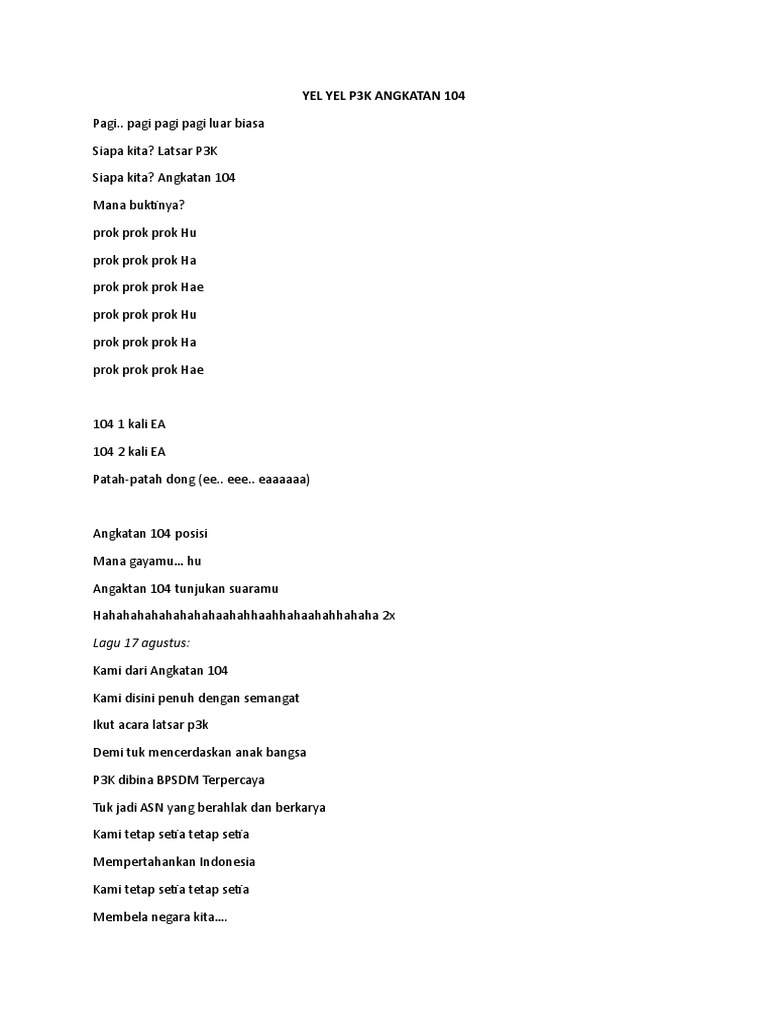 YEL YEL P3K ANGKATAN 104

Pagi.. pagi pagi pagi luar biasa

Siapa kita? Latsar P3K

Siapa kita? Angkatan 104

Mana buktinya?

prok prok prok Hu

prok prok prok Ha

prok prok prok Hae

prok prok prok Hu

prok prok prok Ha

prok prok prok Hae

104 1 kali EA

104 2 kali EA

Patah-patah dong (ee.. eee.. eaaaaaa)

Angkatan 104 posisi

Mana gayamu... hu

Angaktan 104 tunjukan suaramu

Hahahahahahahahahaahahhaahhahaahahhahaha 2x

Lagu 17 agustus:

Kami dari Angkatan 104

Kami disini penuh dengan semangat

Ikut acara latsar p3k

Demi tuk mencerdaskan anak bangsa

P3K dibina BPSDM Terpercaya

Tuk jadi ASN yang berahlak dan berkarya

Kami tetap setia tetap setia

Mempertahankan Indonesia

Kami tetap setia tetap setia

Membela negara kita....